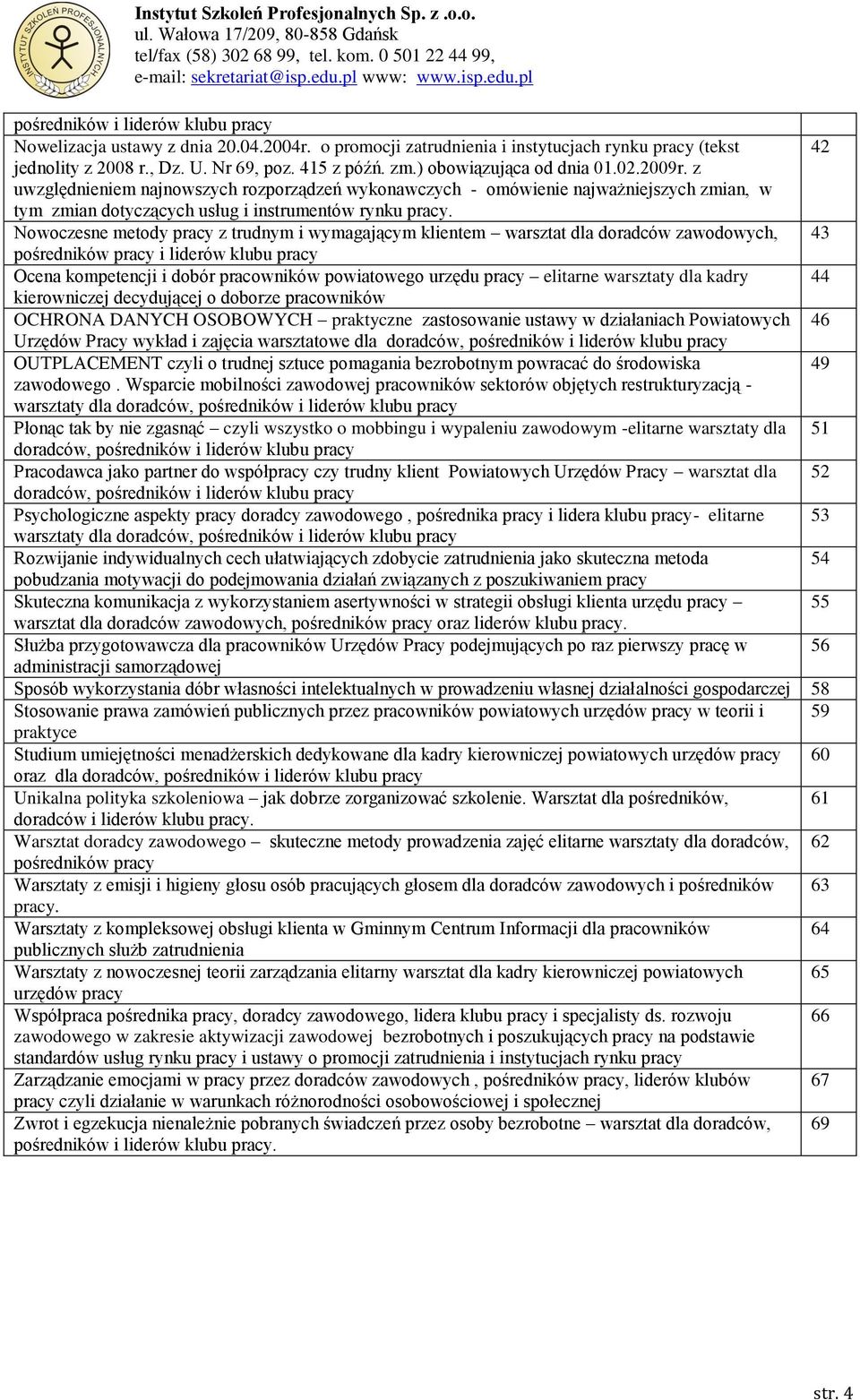 INSTYTUT SZKOLEŃ PROFESJONALNYCH

Instytut Szkoleń Profesjonalnych Sp. z .o.o.
ul. Wałowa 17/209, 80-858 Gdańsk
tel/fax (58) 302 68 99, tel. kom. 0 501 22 44 99,
e-mail: sekretariat@isp.edu.pl www: www.isp.edu.pl

| | |
|---|---|
| pośredników i liderów klubu pracy | |
| Nowelizacja ustawy z dnia 20.04.2004r. o promocji zatrudnienia i instytucjach rynku pracy (tekst jednolity z 2008 r., Dz. U. Nr 69, poz. 415 z późń. zm.) obowiązująca od dnia 01.02.2009r. z uwzględnieniem najnowszych rozporządzeń wykonawczych - omówienie najważniejszych zmian, w tym zmian dotyczących usług i instrumentów rynku pracy. | 42 |
| Nowoczesne metody pracy z trudnym i wymagającym klientem – warsztat dla doradców zawodowych, pośredników pracy i liderów klubu pracy | 43 |
| Ocena kompetencji i dobór pracowników powiatowego urzędu pracy – elitarne warsztaty dla kadry kierowniczej decydującej o doborze pracowników | 44 |
| OCHRONA DANYCH OSOBOWYCH – praktyczne zastosowanie ustawy w działaniach Powiatowych Urzędów Pracy wykład i zajęcia warsztatowe dla doradców, pośredników i liderów klubu pracy | 46 |
| OUTPLACEMENT czyli o trudnej sztuce pomagania bezrobotnym powracać do środowiska zawodowego . Wsparcie mobilności zawodowej pracowników sektorów objętych restrukturyzacją - warsztaty dla doradców, pośredników i liderów klubu pracy | 49 |
| Płonąc tak by nie zgasnąć – czyli wszystko o mobbingu i wypaleniu zawodowym -elitarne warsztaty dla doradców, pośredników i liderów klubu pracy | 51 |
| Pracodawca jako partner do współpracy czy trudny klient Powiatowych Urzędów Pracy – warsztat dla doradców, pośredników i liderów klubu pracy | 52 |
| Psychologiczne aspekty pracy doradcy zawodowego , pośrednika pracy i lidera klubu pracy- elitarne warsztaty dla doradców, pośredników i liderów klubu pracy | 53 |
| Rozwijanie indywidualnych cech ułatwiających zdobycie zatrudnienia jako skuteczna metoda pobudzania motywacji do podejmowania działań związanych z poszukiwaniem pracy | 54 |
| Skuteczna komunikacja z wykorzystaniem asertywności w strategii obsługi klienta urzędu pracy – warsztat dla doradców zawodowych, pośredników pracy oraz liderów klubu pracy. | 55 |
| Służba przygotowawcza dla pracowników Urzędów Pracy podejmujących po raz pierwszy pracę w administracji samorządowej | 56 |
| Sposób wykorzystania dóbr własności intelektualnych w prowadzeniu własnej działalności gospodarczej | 58 |
| Stosowanie prawa zamówień publicznych przez pracowników powiatowych urzędów pracy w teorii i praktyce | 59 |
| Studium umiejętności menadżerskich dedykowane dla kadry kierowniczej powiatowych urzędów pracy oraz dla doradców, pośredników i liderów klubu pracy | 60 |
| Unikalna polityka szkoleniowa – jak dobrze zorganizować szkolenie. Warsztat dla pośredników, doradców i liderów klubu pracy. | 61 |
| Warsztat doradcy zawodowego – skuteczne metody prowadzenia zajęć elitarne warsztaty dla doradców, pośredników pracy | 62 |
| Warsztaty z emisji i higieny głosu osób pracujących głosem dla doradców zawodowych i pośredników pracy. | 63 |
| Warsztaty z kompleksowej obsługi klienta w Gminnym Centrum Informacji dla pracowników publicznych służb zatrudnienia | 64 |
| Warsztaty z nowoczesnej teorii zarządzania elitarny warsztat dla kadry kierowniczej powiatowych urzędów pracy | 65 |
| Współpraca pośrednika pracy, doradcy zawodowego, lidera klubu pracy i specjalisty ds. rozwoju zawodowego w zakresie aktywizacji zawodowej bezrobotnych i poszukujących pracy na podstawie standardów usług rynku pracy i ustawy o promocji zatrudnienia i instytucjach rynku pracy | 66 |
| Zarządzanie emocjami w pracy przez doradców zawodowych , pośredników pracy, liderów klubów pracy czyli działanie w warunkach różnorodności osobowościowej i społecznej | 67 |
| Zwrot i egzekucja nienależnie pobranych świadczeń przez osoby bezrobotne – warsztat dla doradców, pośredników i liderów klubu pracy. | 69 |

str. 4